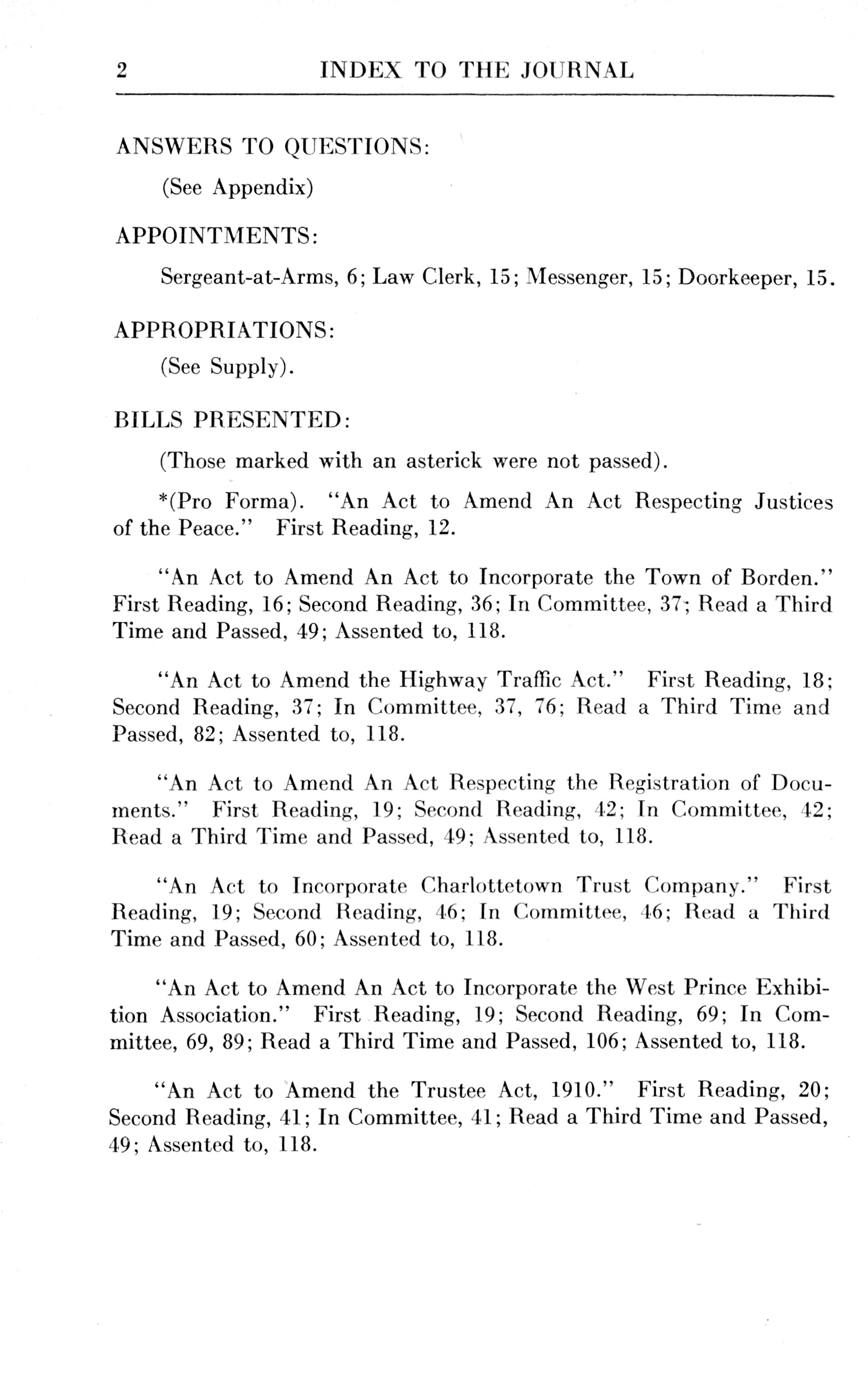 2 INDEX TO THE JOURNAL

ANSWERS TO QUESTIONS:

(See Appendix)

APPOINTMENTS:

Sergeant-at-Arms, 6; Law Clerk, 15; Messenger, 15; Doorkeeper, 15.

APPROPRIATIONS:

(See Supply).

BILLS PRESENTED:

(Those marked with an asterick were not passed).

*(Pro Forma). "An Act to Amend An Act Respecting Justices of the Peace." First Reading, 12.

"An Act to Amend An Act to Incorporate the Town of Borden." First Reading, 16; Second Reading, 36; In Committee, 37; Read a Third Time and Passed, 49; Assented to, 118.

"An Act to Amend the Highway Traffic Act." First Reading, 18; Second Reading, 37; In Committee, 37, 76; Read a Third Time and Passed, 82; Assented to, 118.

"An Act to Amend An Act Respecting the Registration of Documents." First Reading, 19; Second Reading, 42; In Committee, 42; Read a Third Time and Passed, 49; Assented to, 118.

"An Act to Incorporate Charlottetown Trust Company." First Reading, 19; Second Reading, 46; In Committee, 46; Read a Third Time and Passed, 60; Assented to, 118.

"An Act to Amend An Act to Incorporate the West Prince Exhibition Association." First Reading, 19; Second Reading, 69; In Committee, 69, 89; Read a Third Time and Passed, 106; Assented to, 118.

"An Act to Amend the Trustee Act, 1910." First Reading, 20; Second Reading, 41; In Committee, 41; Read a Third Time and Passed, 49; Assented to, 118.